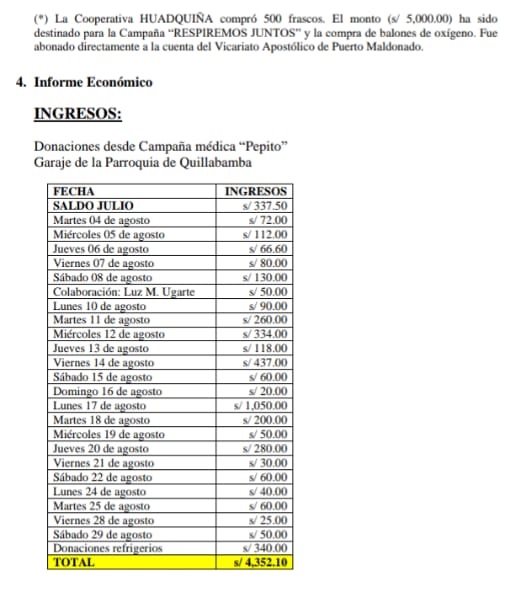 (*) La Cooperativa HUADQUIÑA compró 500 frascos. El monto (s/ 5,000.00) ha sido destinado para la Campaña "RESPIREMOS JUNTOS" y la compra de balones de oxígeno. Fue abonado directamente a la cuenta del Vicariato Apostólico de Puerto Maldonado.

4. Informe Económico

INGRESOS:

Donaciones desde Campaña médica "Pepito"
Garaje de la Parroquia de Quillabamba

| FECHA | INGRESOS |
|---|---|
| SALDO JULIO | s/ 337.50 |
| Martes 04 de agosto | s/ 72.00 |
| Miércoles 05 de agosto | s/ 112.00 |
| Jueves 06 de agosto | s/ 66.60 |
| Viernes 07 de agosto | s/ 80.00 |
| Sábado 08 de agosto | s/ 130.00 |
| Colaboración: Luz M. Ugarte | s/ 50.00 |
| Lunes 10 de agosto | s/ 90.00 |
| Martes 11 de agosto | s/ 260.00 |
| Miércoles 12 de agosto | s/ 334.00 |
| Jueves 13 de agosto | s/ 118.00 |
| Viernes 14 de agosto | s/ 437.00 |
| Sábado 15 de agosto | s/ 60.00 |
| Domingo 16 de agosto | s/ 20.00 |
| Lunes 17 de agosto | s/ 1,050.00 |
| Martes 18 de agosto | s/ 200.00 |
| Miércoles 19 de agosto | s/ 50.00 |
| Jueves 20 de agosto | s/ 280.00 |
| Viernes 21 de agosto | s/ 30.00 |
| Sábado 22 de agosto | s/ 60.00 |
| Lunes 24 de agosto | s/ 40.00 |
| Martes 25 de agosto | s/ 60.00 |
| Viernes 28 de agosto | s/ 25.00 |
| Sábado 29 de agosto | s/ 50.00 |
| Donaciones refrigerios | s/ 340.00 |
| TOTAL | s/ 4,352.10 |